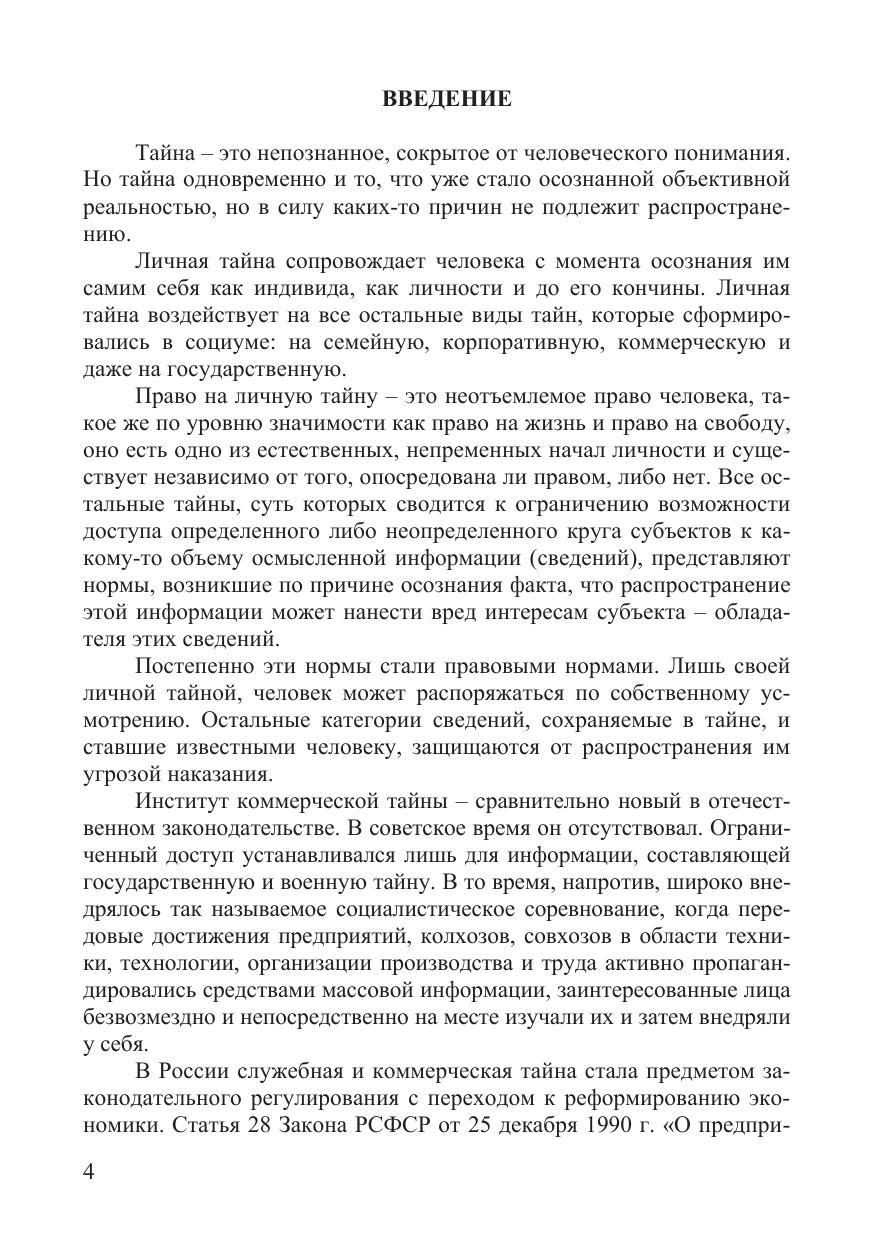 ВВЕДЕНИЕ

Тайна – это непознанное, сокрытое от человеческого понимания. Но тайна одновременно и то, что уже стало осознанной объективной реальностью, но в силу каких-то причин не подлежит распространению.

Личная тайна сопровождает человека с момента осознания им самим себя как индивида, как личности и до его кончины. Личная тайна воздействует на все остальные виды тайн, которые сформировались в социуме: на семейную, корпоративную, коммерческую и даже на государственную.

Право на личную тайну – это неотъемлемое право человека, такое же по уровню значимости как право на жизнь и право на свободу, оно есть одно из естественных, непременных начал личности и существует независимо от того, опосредована ли правом, либо нет. Все остальные тайны, суть которых сводится к ограничению возможности доступа определенного либо неопределенного круга субъектов к какому-то объему осмысленной информации (сведений), представляют нормы, возникшие по причине осознания факта, что распространение этой информации может нанести вред интересам субъекта – обладателя этих сведений.

Постепенно эти нормы стали правовыми нормами. Лишь своей личной тайной, человек может распоряжаться по собственному усмотрению. Остальные категории сведений, сохраняемые в тайне, и ставшие известными человеку, защищаются от распространения им угрозой наказания.

Институт коммерческой тайны – сравнительно новый в отечественном законодательстве. В советское время он отсутствовал. Ограниченный доступ устанавливался лишь для информации, составляющей государственную и военную тайну. В то время, напротив, широко внедрялось так называемое социалистическое соревнование, когда передовые достижения предприятий, колхозов, совхозов в области техники, технологии, организации производства и труда активно пропагандировались средствами массовой информации, заинтересованные лица безвозмездно и непосредственно на месте изучали их и затем внедряли у себя.

В России служебная и коммерческая тайна стала предметом законодательного регулирования с переходом к реформированию экономики. Статья 28 Закона РСФСР от 25 декабря 1990 г. «О предпри-

4